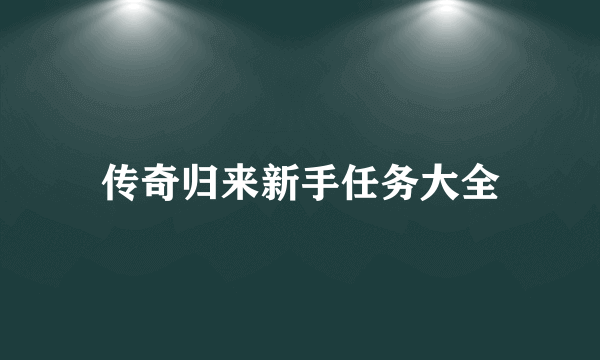 传奇归来新手任务大全